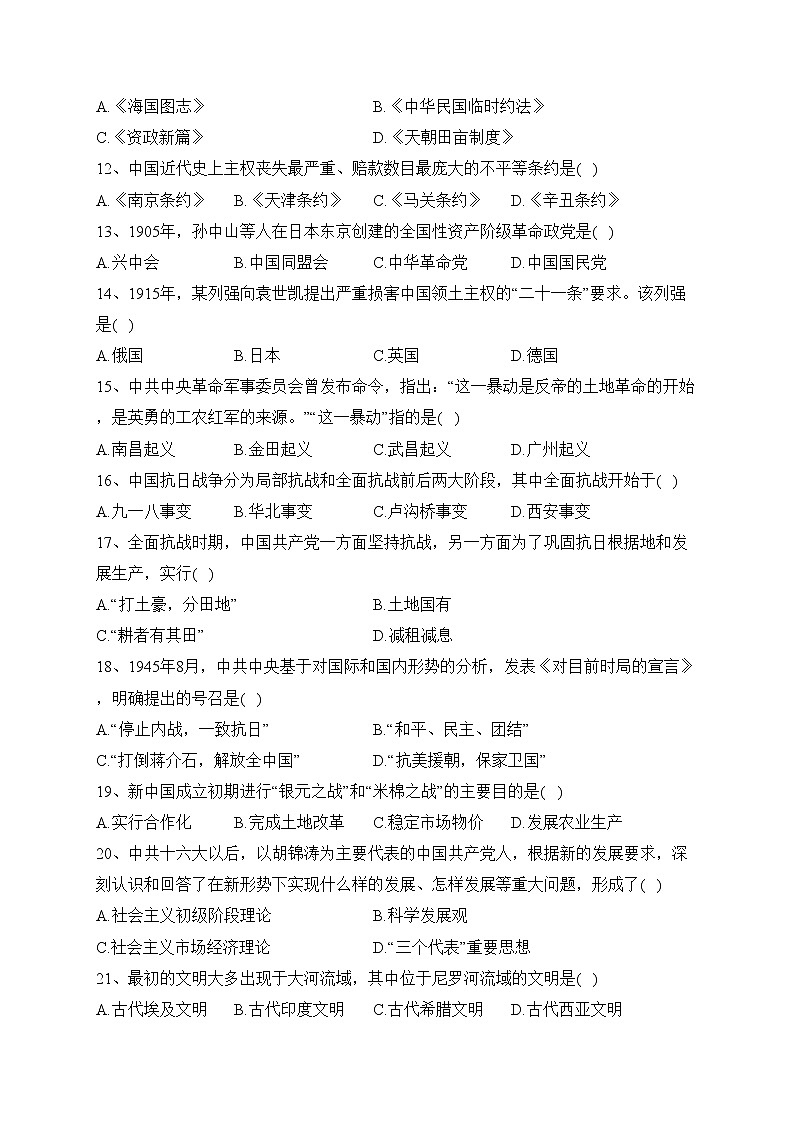 A.《海国图志》　　B.《中华民国临时约法》
C.《资政新篇》　　D.《天朝田亩制度》
12、中国近代史上主权丧失最严重、赔款数目最庞大的不平等条约是( )
A.《南京条约》　B.《天津条约》　C.《马关条约》　D.《辛丑条约》
13、1905年，孙中山等人在日本东京创建的全国性资产阶级革命政党是( )
A.兴中会　B.中国同盟会　C.中华革命党　D.中国国民党
14、1915年，某列强向袁世凯提出严重损害中国领土主权的“二十一条”要求。该列强是( )
A.俄国　B.日本　C.英国　D.德国
15、中共中央革命军事委员会曾发布命令，指出：“这一暴动是反帝的土地革命的开始，是英勇的工农红军的来源。”“这一暴动”指的是( )
A.南昌起义　B.金田起义　C.武昌起义　D.广州起义
16、中国抗日战争分为局部抗战和全面抗战前后两大阶段，其中全面抗战开始于( )
A.九一八事变　B.华北事变　C.卢沟桥事变　D.西安事变
17、全面抗战时期，中国共产党一方面坚持抗战，另一方面为了巩固抗日根据地和发展生产，实行( )
A.“打土豪，分田地”　　B.土地国有
C.“耕者有其田”　　D.减租减息
18、1945年8月，中共中央基于对国际和国内形势的分析，发表《对目前时局的宣言》，明确提出的号召是( )
A.“停止内战，一致抗日”　　B.“和平、民主、团结”
C.“打倒蒋介石，解放全中国”　　D.“抗美援朝，保家卫国”
19、新中国成立初期进行“银元之战”和“米棉之战”的主要目的是( )
A.实行合作化　B.完成土地改革　C.稳定市场物价　D.发展农业生产
20、中共十六大以后，以胡锦涛为主要代表的中国共产党人，根据新的发展要求，深刻认识和回答了在新形势下实现什么样的发展、怎样发展等重大问题，形成了( )
A.社会主义初级阶段理论　　B.科学发展观
C.社会主义市场经济理论　　D.“三个代表”重要思想
21、最初的文明大多出现于大河流域，其中位于尼罗河流域的文明是( )
A.古代埃及文明　B.古代印度文明　C.古代希腊文明　D.古代西亚文明